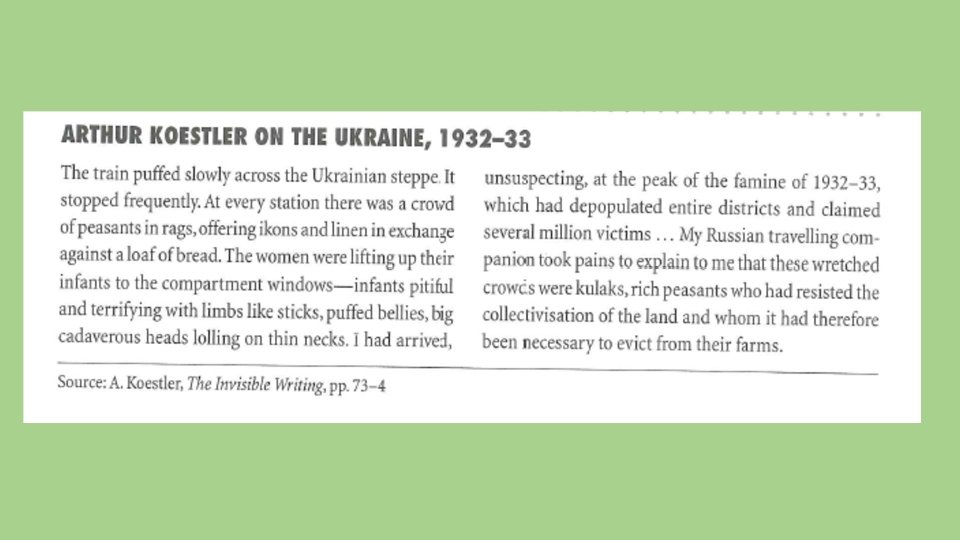 ARTHUR KOESTLER ON THE UKRAINE, 1932–33

The train puffed slowly across the Ukrainian steppe. It stopped frequently. At every station there was a crowd of peasants in rags, offering ikons and linen in exchange against a loaf of bread. The women were lifting up their infants to the compartment windows—infants pitiful and terrifying with limbs like sticks, puffed bellies, big cadaverous heads lolling on thin necks. I had arrived, unsuspecting, at the peak of the famine of 1932–33, which had depopulated entire districts and claimed several million victims … My Russian travelling companion took pains to explain to me that these wretched crowds were kulaks, rich peasants who had resisted the collectivisation of the land and whom it had therefore been necessary to evict from their farms.

Source: A. Koestler, The Invisible Writing, pp. 73–4